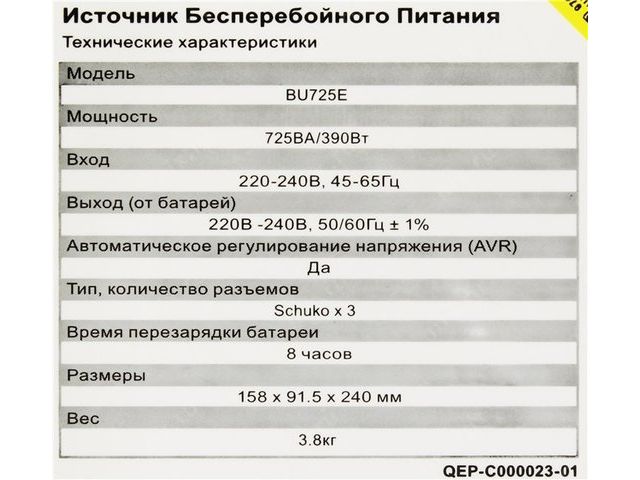 Источник Бесперебойного Питания

Технические характеристики

Модель

BU725E

Мощность

725ВА/390Вт

Вход

220-240В, 45-65Гц

Выход (от батарей)

220В -240В, 50/60Гц ± 1%

Автоматическое регулирование напряжения (AVR)

Да

Тип, количество разъемов

Schuko x 3

Время перезарядки батареи

8 часов

Размеры

158 x 91.5 x 240 мм

Вес

3.8кг

QEP-C000023-01